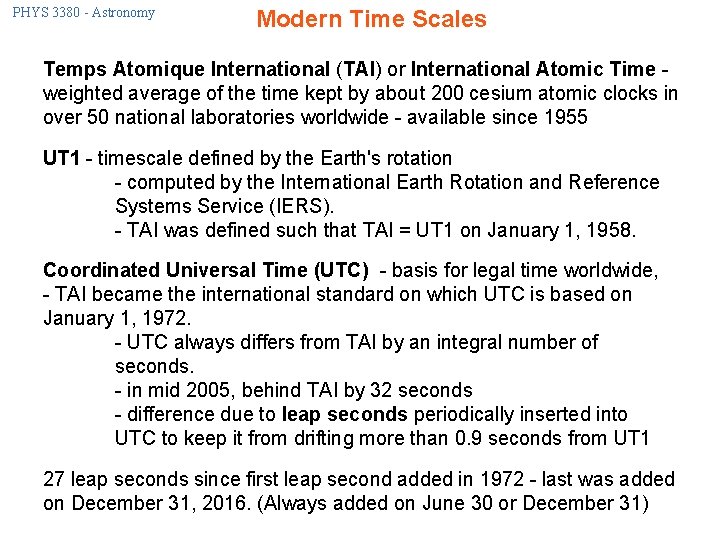 PHYS 3380 - Astronomy

Modern Time Scales

Temps Atomique International (TAI) or International Atomic Time - weighted average of the time kept by about 200 cesium atomic clocks in over 50 national laboratories worldwide - available since 1955

UT1 - timescale defined by the Earth's rotation
- computed by the International Earth Rotation and Reference Systems Service (IERS).
- TAI was defined such that TAI = UT1 on January 1, 1958.

Coordinated Universal Time (UTC) - basis for legal time worldwide,
- TAI became the international standard on which UTC is based on January 1, 1972.
- UTC always differs from TAI by an integral number of seconds.
- in mid 2005, behind TAI by 32 seconds
- difference due to leap seconds periodically inserted into UTC to keep it from drifting more than 0.9 seconds from UT1

27 leap seconds since first leap second added in 1972 - last was added on December 31, 2016. (Always added on June 30 or December 31)